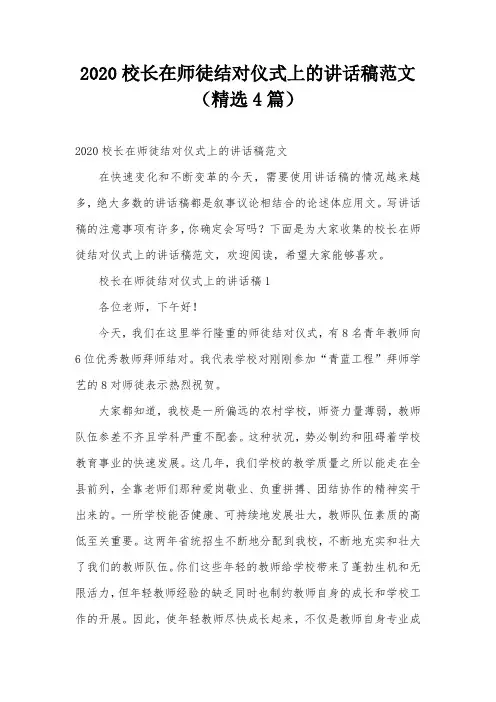 2020 校长在师徒结对仪式上的讲话稿范文（精选 4 篇）

2020 校长在师徒结对仪式上的讲话稿范文

在快速变化和不断变革的今天，需要使用讲话稿的情况越来越多，绝大多数的讲话稿都是叙事议论相结合的论述体应用文。写讲话稿的注意事项有许多，你确定会写吗？下面是为大家收集的校长在师徒结对仪式上的讲话稿范文，欢迎阅读，希望大家能够喜欢。

校长在师徒结对仪式上的讲话稿 1

各位老师，下午好！

今天，我们在这里举行隆重的师徒结对仪式，有 8 名青年教师向 6 位优秀教师拜师结对。我代表学校对刚刚参加“青蓝工程”拜师学艺的 8 对师徒表示热烈祝贺。

大家都知道，我校是一所偏远的农村学校，师资力量薄弱，教师队伍参差不齐且学科严重不配套。这种状况，势必制约和阻碍着学校教育事业的快速发展。这几年，我们学校的教学质量之所以能走在全县前列，全靠老师们那种爱岗敬业、负重拼搏、团结协作的精神实干出来的。一所学校能否健康、可持续地发展壮大，教师队伍素质的高低至关重要。这两年省统招生不断地分配到我校，不断地充实和壮大了我们的教师队伍。你们这些年轻的教师给学校带来了蓬勃生机和无限活力，但年轻教师经验的缺乏同时也制约教师自身的成长和学校工作的开展。因此，使年轻教师尽快成长起来，不仅是教师自身专业成